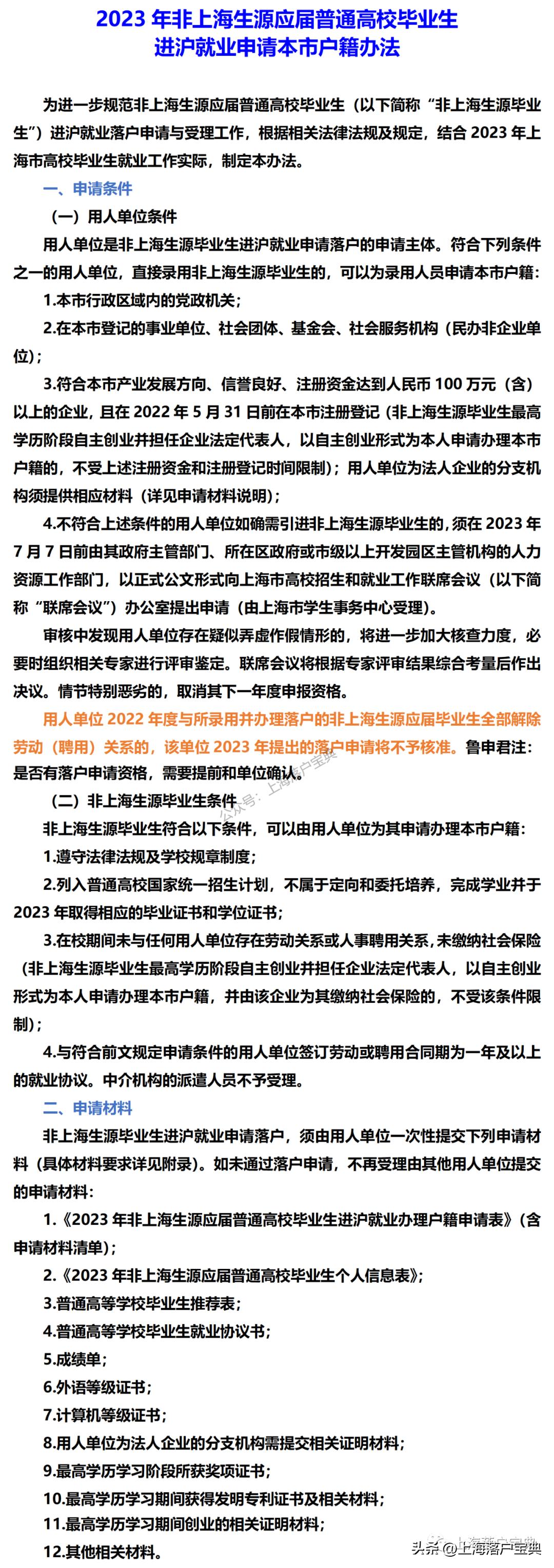 2023 年非上海生源应届普通高校毕业生
进沪就业申请本市户籍办法

为进一步规范非上海生源应届普通高校毕业生（以下简称“非上海生源毕业生”）进沪就业落户申请与受理工作，根据相关法律法规及规定，结合 2023 年上海市高校毕业生就业工作实际，制定本办法。

一、申请条件

（一）用人单位条件

用人单位是非上海生源毕业生进沪就业申请落户的申请主体。符合下列条件之一的用人单位，直接录用非上海生源毕业生的，可以为录用人员申请本市户籍：

1.本市行政区域内的党政机关；

2.在本市登记的事业单位、社会团体、基金会、社会服务机构（民办非企业单位）；

3.符合本市产业发展方向、信誉良好、注册资金达到人民币 100 万元（含）以上的企业，且在 2022 年 5 月 31 日前在本市注册登记（非上海生源毕业生最高学历阶段自主创业并担任企业法定代表人，以自主创业形式为本人申请办理本市户籍的，不受上述注册资金和注册登记时间限制）；用人单位为法人企业的分支机构须提供相应材料（详见申请材料说明）；

4.不符合上述条件的用人单位如确需引进非上海生源毕业生的，须在 2023 年 7 月 7 日前由其政府主管部门、所在区政府或市级以上开发园区主管机构的人力资源工作部门，以正式公文形式向上海市高校招生和就业工作联席会议（以下简称“联席会议”）办公室提出申请（由上海市学生事务中心受理）。

审核中发现用人单位存在疑似弄虚作假情形的，将进一步加大核查力度，必要时组织相关专家进行评审鉴定。联席会议将根据专家评审结果综合考量后作出决议。情节特别恶劣的，取消其下一年度申报资格。

用人单位 2022 年度与所录用并办理落户的非上海生源应届毕业生全部解除劳动（聘用）关系的，该单位 2023 年提出的落户申请将不予核准。鲁申君注：是否有落户申请资格，需要提前和单位确认。

公众号：上海落户宝典

（二）非上海生源毕业生条件

非上海生源毕业生符合以下条件，可以由用人单位为其申请办理本市户籍：

1.遵守法律法规及学校规章制度；

2.列入普通高校国家统一招生计划，不属于定向和委托培养，完成学业并于 2023 年取得相应的毕业证书和学位证书；

3.在校期间未与任何用人单位存在劳动关系或人事聘用关系，未缴纳社会保险（非上海生源毕业生最高学历阶段自主创业并担任企业法定代表人，以自主创业形式为本人申请办理本市户籍，并由该企业为其缴纳社会保险的，不受该条件限制）；

4.与符合前文规定申请条件的用人单位签订劳动或聘用合同期为一年及以上的就业协议。中介机构的派遣人员不予受理。

二、申请材料

非上海生源毕业生进沪就业申请落户，须由用人单位一次性提交下列申请材料（具体材料要求详见附录）。如未通过落户申请，不再受理由其他用人单位提交的申请材料：

1.《2023 年非上海生源应届普通高校毕业生进沪就业办理户籍申请表》（含申请材料清单）；

2.《2023 年非上海生源应届普通高校毕业生个人信息表》；

3.普通高等学校毕业生推荐表；

4.普通高等学校毕业生就业协议书；

5.成绩单；

6.外语等级证书；

7.计算机等级证书；

8.用人单位为法人企业的分支机构需提交相关证明材料；

9.最高学历学习阶段所获奖项证书；

10.最高学历学习期间获得发明专利证书及相关材料；

11.最高学历学习期间创业的相关证明材料；

12.其他相关材料。

头条 @上海落户宝典